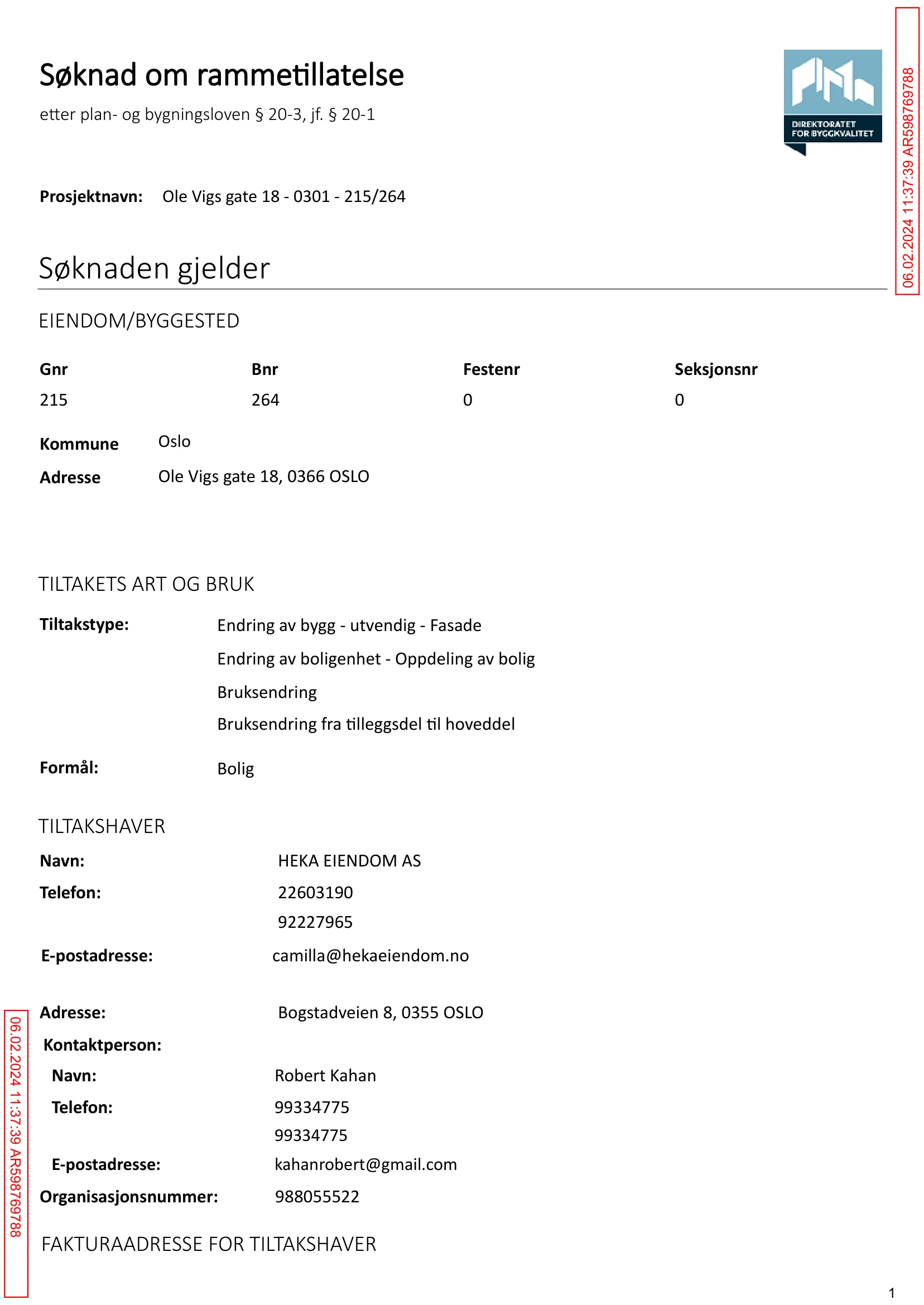 Søknad om rammetillatelse

etter plan- og bygningsloven § 20-3, jf. § 20-1

DIREKTORATET FOR BYGGKVALITET

Prosjektnavn: Ole Vigs gate 18 - 0301 - 215/264

Søknaden gjelder

EIENDOM/BYGGESTED

| Gnr | Bnr | Festenr | Seksjonsnr |
|---|---|---|---|
| 215 | 264 | 0 | 0 |

Kommune Oslo

Adresse Ole Vigs gate 18, 0366 OSLO

TILTAKETS ART OG BRUK

Tiltakstype: Endring av bygg - utvendig - Fasade
Endring av boligenhet - Oppdeling av bolig
Bruksendring
Bruksendring fra tilleggsdel til hoveddel

Formål: Bolig

TILTAKSHAVER

Navn: HEKA EIENDOM AS

Telefon: 22603190
92227965

E-postadresse: camilla@hekaeiendom.no

Adresse: Bogstadveien 8, 0355 OSLO

Kontaktperson:

Navn: Robert Kahan

Telefon: 99334775
99334775

E-postadresse: kahanrobert@gmail.com

Organisasjonsnummer: 988055522

FAKTURAADRESSE FOR TILTAKSHAVER

1

06.02.2024 11:37:39 AR598769788